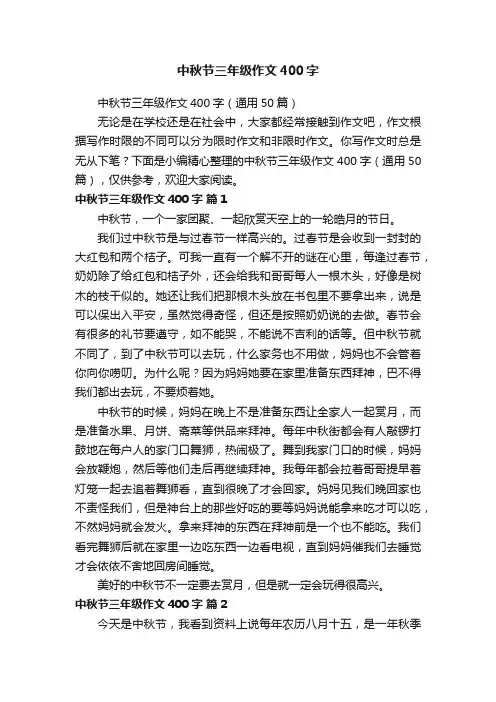 中秋节三年级作文 400 字

中秋节三年级作文 400 字（通用 50 篇）

无论是在学校还是在社会中，大家都经常接触到作文吧，作文根据写作时限的不同可以分为限时作文和非限时作文。你写作文时总是无从下笔？下面是小编精心整理的中秋节三年级作文 400 字（通用 50 篇），仅供参考，欢迎大家阅读。

中秋节三年级作文 400 字 篇 1

中秋节，一个一家团聚、一起欣赏天空上的一轮皓月的节日。

我们过中秋节是与过春节一样高兴的。过春节是会收到一封封的大红包和两个桔子。可我一直有一个解不开的谜在心里，每逢过春节，奶奶除了给红包和桔子外，还会给我和哥哥每人一根木头，好像是树木的枝干似的。她还让我们把那根木头放在书包里不要拿出来，说是可以保出入平安，虽然觉得奇怪，但还是按照奶奶说的去做。春节会有很多的礼节要遵守，如不能哭，不能说不吉利的话等。但中秋节就不同了，到了中秋节可以去玩，什么家务也不用做，妈妈也不会管着你向你唠叨。为什么呢？因为妈妈她要在家里准备东西拜神，巴不得我们都出去玩，不要烦着她。

中秋节的时候，妈妈在晚上不是准备东西让全家人一起赏月，而是准备水果、月饼、斋菜等供品来拜神。每年中秋街都会有人敲锣打鼓地在每户人的家门口舞狮，热闹极了。舞到我家门口的时候，妈妈会放鞭炮，然后等他们走后再继续拜神。我每年都会拉着哥哥提早着灯笼一起去追着舞狮看，直到很晚了才会回家。妈妈见我们晚回家也不责怪我们，但是神台上的那些好吃的要等妈妈说能拿来吃才可以吃，不然妈妈就会发火。拿来拜神的东西在拜神前是一个也不能吃。我们看完舞狮后就在家里一边吃东西一边看电视，直到妈妈催我们去睡觉才会依依不舍地回房间睡觉。

美好的中秋节不一定要去赏月，但是就一定会玩得很高兴。

中秋节三年级作文 400 字 篇 2

今天是中秋节，我看到资料上说每年农历八月十五，是一年秋季